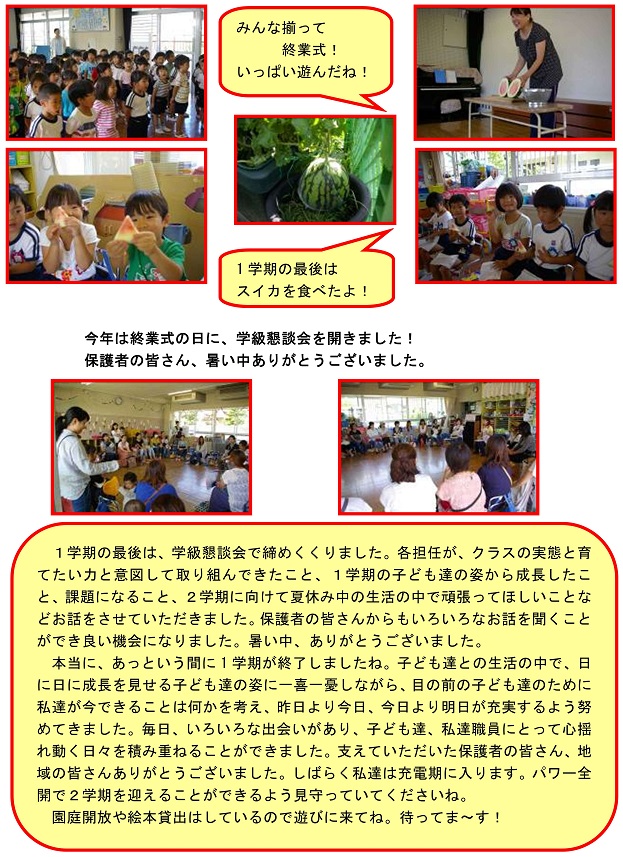 みんな揃って
終業式！
いっぱい遊んだね！

１学期の最後は
スイカを食べたよ！

今年は終業式の日に、学級懇談会を開きました！
保護者の皆さん、暑い中ありがとうございました。

１学期の最後は、学級懇談会で締めくくりました。各担任が、クラスの実態と育てたい力と意図して取り組んできたこと、１学期の子ども達の姿から成長したこと、課題になること、２学期に向けて夏休み中の生活の中で頑張ってほしいことなどお話をさせていただきました。保護者の皆さんからもいろいろなお話を聞くことができ良い機会になりました。暑い中、ありがとうございました。

本当に、あっという間に１学期が終了しましたね。子ども達との生活の中で、日に日に成長を見せる子ども達の姿に一喜一憂しながら、目の前の子ども達のために私達が今できることは何かを考え、昨日より今日、今日より明日が充実するよう努めてきました。毎日、いろいろな出会いがあり、子ども達、私達職員にとって心揺れ動く日々を積み重ねることができました。支えていただいた保護者の皆さん、地域の皆さんありがとうございました。しばらく私達は充電期に入ります。パワー全開で２学期を迎えることができるよう見守っていてくださいね。

園庭開放や絵本貸出はしているので遊びに来てね。待ってま～す！